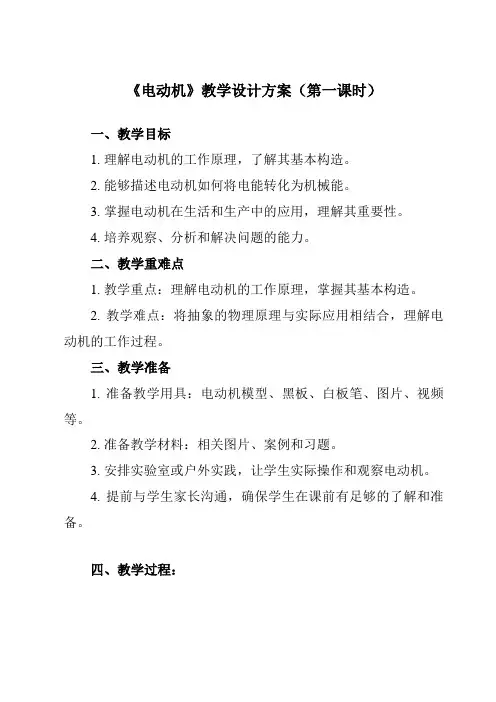 《电动机》教学设计方案（第一课时）

一、教学目标

1. 理解电动机的工作原理，了解其基本构造。

2. 能够描述电动机如何将电能转化为机械能。

3. 掌握电动机在生活和生产中的应用，理解其重要性。

4. 培养观察、分析和解决问题的能力。

二、教学重难点

1. 教学重点：理解电动机的工作原理，掌握其基本构造。

2. 教学难点：将抽象的物理原理与实际应用相结合，理解电动机的工作过程。

三、教学准备

1. 准备教学用具：电动机模型、黑板、白板笔、图片、视频等。

2. 准备教学材料：相关图片、案例和习题。

3. 安排实验室或户外实践，让学生实际操作和观察电动机。

4. 提前与学生家长沟通，确保学生在课前有足够的了解和准备。

四、教学过程：